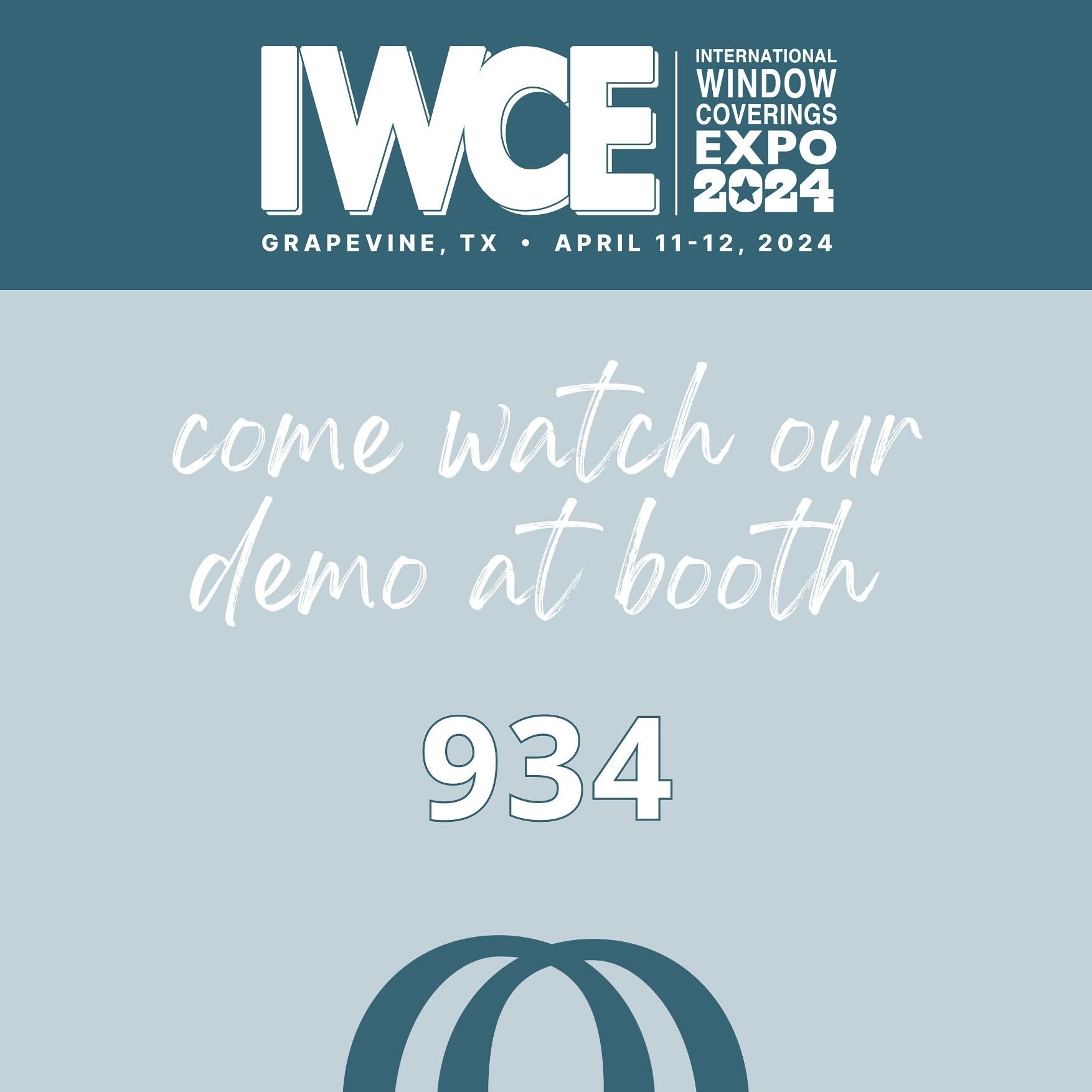 IWCE

INTERNATIONAL WINDOW COVERINGS EXPO 2024

GRAPEVINE, TX • APRIL 11-12, 2024

come watch our demo at booth

934